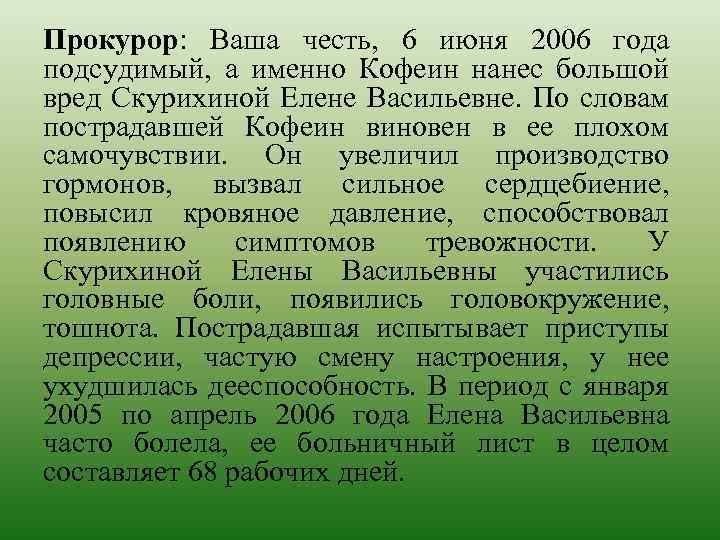 Прокурор: Ваша честь, 6 июня 2006 года подсудимый, а именно Кофеин нанес большой вред Скурихиной Елене Васильевне. По словам пострадавшей Кофеин виновен в ее плохом самочувствии. Он увеличил производство гормонов, вызвал сильное сердцебиение, повысил кровяное давление, способствовал появлению симптомов тревожности. У Скурихиной Елены Васильевны участились головные боли, появились головокружение, тошнота. Пострадавшая испытывает приступы депрессии, частую смену настроения, у нее ухудшилась дееспособность. В период с января 2005 по апрель 2006 года Елена Васильевна часто болела, ее больничный лист в целом составляет 68 рабочих дней.